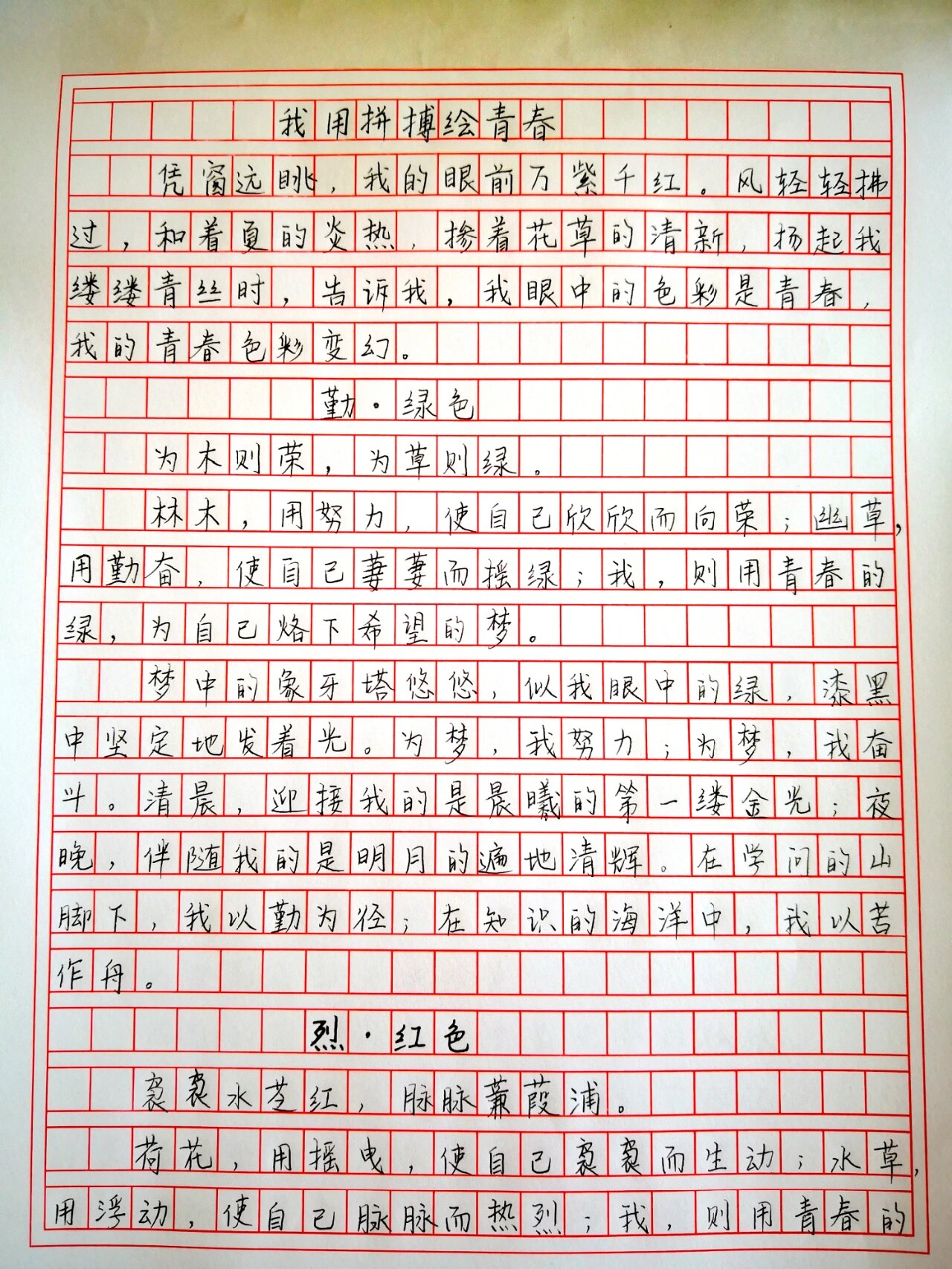 我用拼搏绘青春

凭窗远眺，我的眼前万紫千红。风轻轻拂过，和着夏的炎热，掺着花草的清新，扬起我缕缕青丝时，告诉我，我眼中的色彩是青春，我的青春色彩变幻。

勤·绿色

为木则荣，为草则绿。

林木，用努力，使自己欣欣而向荣；幽草，用勤奋，使自己萋萋而摇绿；我，则用青春的绿，为自己烙下希望的梦。

梦中的象牙塔悠悠，似我眼中的绿，漆黑中坚定地发着光。为梦，我努力；为梦，我奋斗。清晨，迎接我的是晨曦的第一缕金光；夜晚，伴随我的是明月的遍地清辉。在学问的山脚下，我以勤为径；在知识的海洋中，我以苦作舟。

烈·红色

袅袅水芝红，脉脉蒹葭浦。

荷花，用摇曳，使自己袅袅而生动；水草，用浮动，使自己脉脉而热烈；我，则用青春的